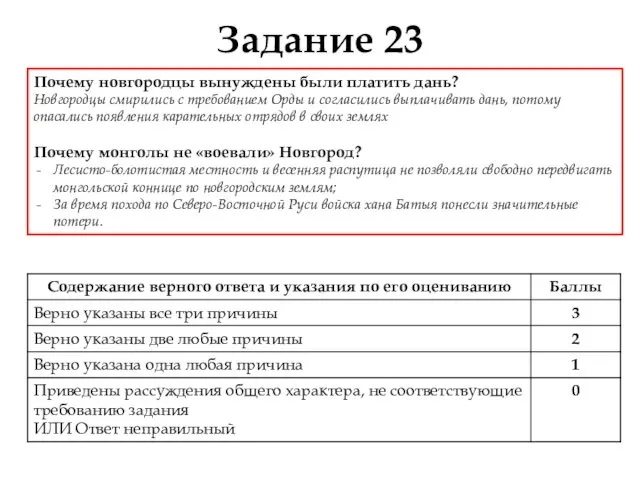 Задание 23

Почему новгородцы вынуждены были платить дань?
Новгородцы смирились с требованием Орды и согласились выплачивать дань, потому опасались появления карательных отрядов в своих землях

Почему монголы не «воевали» Новгород?
- Лесисто-болотистая местность и весенняя распутица не позволяли свободно передвигать монгольской коннице по новгородским землям;
- За время похода по Северо-Восточной Руси войска хана Батыя понесли значительные потери.

| Содержание верного ответа и указания по его оцениванию | Баллы |
|---|---|
| Верно указаны все три причины | 3 |
| Верно указаны две любые причины | 2 |
| Верно указана одна любая причина | 1 |
| Приведены рассуждения общего характера, не соответствующие требованию задания ИЛИ Ответ неправильный | 0 |